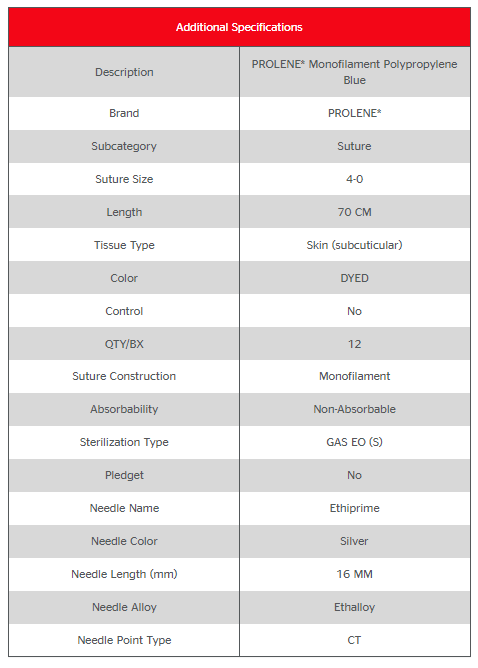 | Additional Specifications | |
|---|---|
| Description | PROLENE* Monofilament Polypropylene Blue |
| Brand | PROLENE* |
| Subcategory | Suture |
| Suture Size | 4-0 |
| Length | 70 CM |
| Tissue Type | Skin (subcuticular) |
| Color | DYED |
| Control | No |
| QTY/BX | 12 |
| Suture Construction | Monofilament |
| Absorbability | Non-Absorbable |
| Sterilization Type | GAS EO (S) |
| Pledget | No |
| Needle Name | Ethiprime |
| Needle Color | Silver |
| Needle Length (mm) | 16 MM |
| Needle Alloy | Ethalloy |
| Needle Point Type | CT |